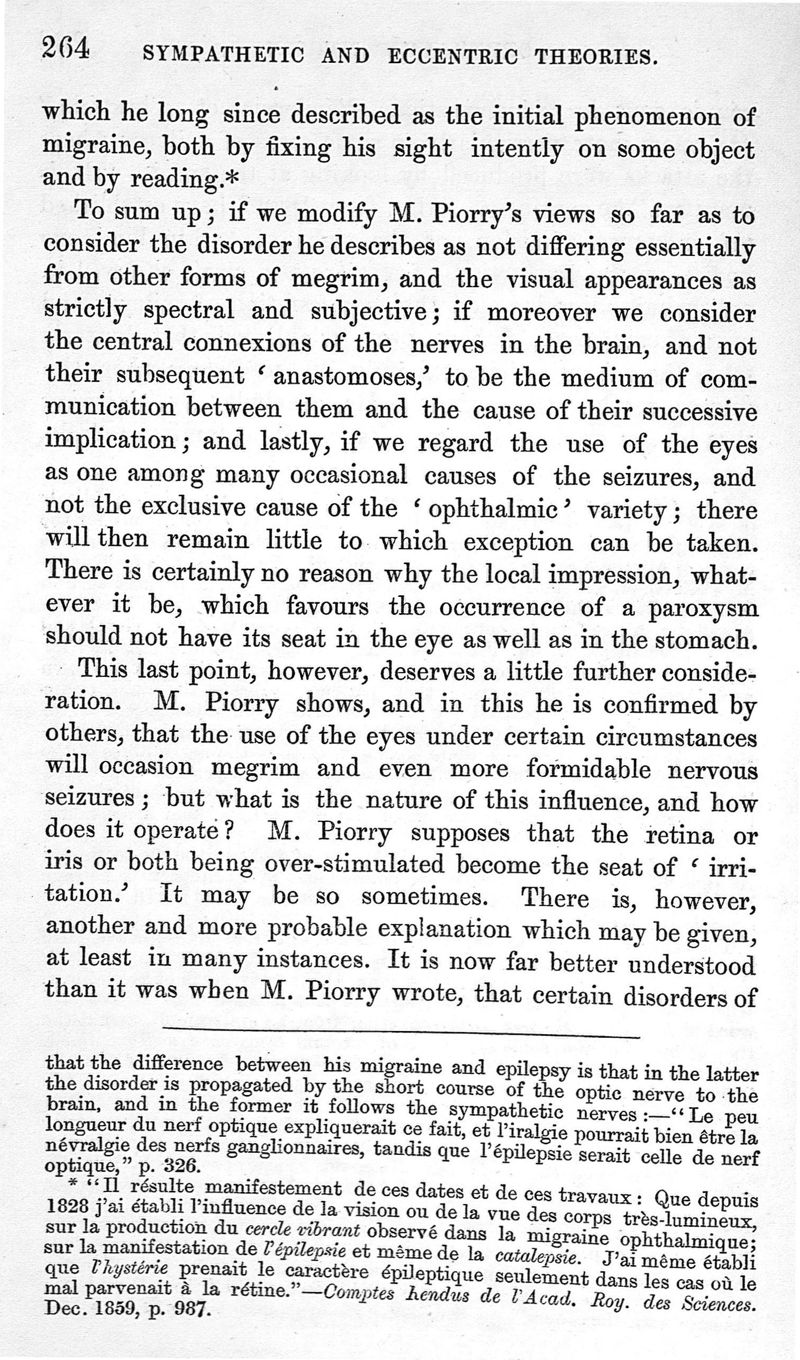 264 SYMPATHETIC AND ECCENTRIC THEORIES.

which he long since described as the initial phenomenon of migraine, both by fixing his sight intently on some object and by reading.*

To sum up; if we modify M. Piorry's views so far as to consider the disorder he describes as not differing essentially from other forms of megrim, and the visual appearances as strictly spectral and subjective; if moreover we consider the central connexions of the nerves in the brain, and not their subsequent 'anastomoses,' to be the medium of communication between them and the cause of their successive implication; and lastly, if we regard the use of the eyes as one among many occasional causes of the seizures, and not the exclusive cause of the 'ophthalmic' variety; there will then remain little to which exception can be taken. There is certainly no reason why the local impression, whatever it be, which favours the occurrence of a paroxysm should not have its seat in the eye as well as in the stomach.

This last point, however, deserves a little further consideration. M. Piorry shows, and in this he is confirmed by others, that the use of the eyes under certain circumstances will occasion megrim and even more formidable nervous seizures; but what is the nature of this influence, and how does it operate? M. Piorry supposes that the retina or iris or both being over-stimulated become the seat of 'irritation.' It may be so sometimes. There is, however, another and more probable explanation which may be given, at least in many instances. It is now far better understood than it was when M. Piorry wrote, that certain disorders of

that the difference between his migraine and epilepsy is that in the latter the disorder is propagated by the short course of the optic nerve to the brain, and in the former it follows the sympathetic nerves:—"Le peu longueur du nerf optique expliquerait ce fait, et l'iralgie pourrait bien être la névralgie des nerfs ganglionnaires, tandis que l'épilepsie serait celle de nerf optique," p. 326.

* "Il résulte manifestement de ces dates et de ces travaux: Que depuis 1828 j'ai établi l'influence de la vision ou de la vue des corps très-lumineux, sur la production du cercle vibrant observé dans la migraine ophthalmique; sur la manifestation de l'épilepsie et même de la catalepsie. J'ai même établi que l'hystérie prenait le caractère épileptique seulement dans les cas où le mal parvenait à la rétine."—Comptes Rendus de l'Acad. Roy. des Sciences. Dec. 1859, p. 987.